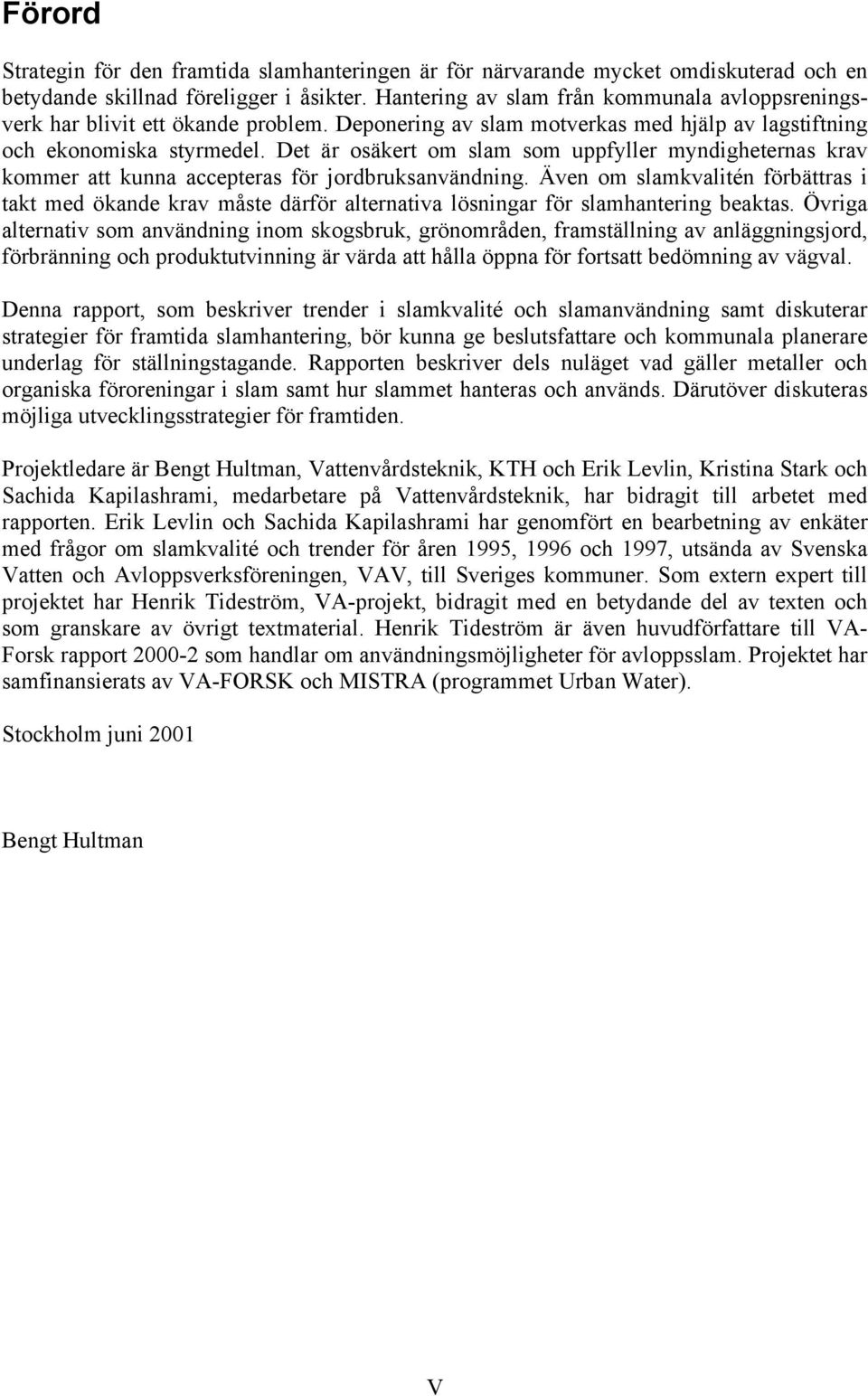 Förord

Strategin för den framtida slamhanteringen är för närvarande mycket omdiskuterad och en betydande skillnad föreligger i åsikter. Hantering av slam från kommunala avloppsreningsverk har blivit ett ökande problem. Deponering av slam motverkas med hjälp av lagstiftning och ekonomiska styrmedel. Det är osäkert om slam som uppfyller myndigheternas krav kommer att kunna accepteras för jordbruksanvändning. Även om slamkvalitén förbättras i takt med ökande krav måste därför alternativa lösningar för slamhantering beaktas. Övriga alternativ som användning inom skogsbruk, grönområden, framställning av anläggningsjord, förbränning och produktutvinning är värda att hålla öppna för fortsatt bedömning av vägval.

Denna rapport, som beskriver trender i slamkvalité och slamanvändning samt diskuterar strategier för framtida slamhantering, bör kunna ge beslutsfattare och kommunala planerare underlag för ställningstagande. Rapporten beskriver dels nuläget vad gäller metaller och organiska föroreningar i slam samt hur slammet hanteras och används. Därutöver diskuteras möjliga utvecklingsstrategier för framtiden.

Projektledare är Bengt Hultman, Vattenvårdsteknik, KTH och Erik Levlin, Kristina Stark och Sachida Kapilashrami, medarbetare på Vattenvårdsteknik, har bidragit till arbetet med rapporten. Erik Levlin och Sachida Kapilashrami har genomfört en bearbetning av enkäter med frågor om slamkvalité och trender för åren 1995, 1996 och 1997, utsända av Svenska Vatten och Avloppsverksföreningen, VAV, till Sveriges kommuner. Som extern expert till projektet har Henrik Tideström, VA-projekt, bidragit med en betydande del av texten och som granskare av övrigt textmaterial. Henrik Tideström är även huvudförfattare till VA-Forsk rapport 2000-2 som handlar om användningsmöjligheter för avloppsslam. Projektet har samfinansierats av VA-FORSK och MISTRA (programmet Urban Water).

Stockholm juni 2001

Bengt Hultman

V